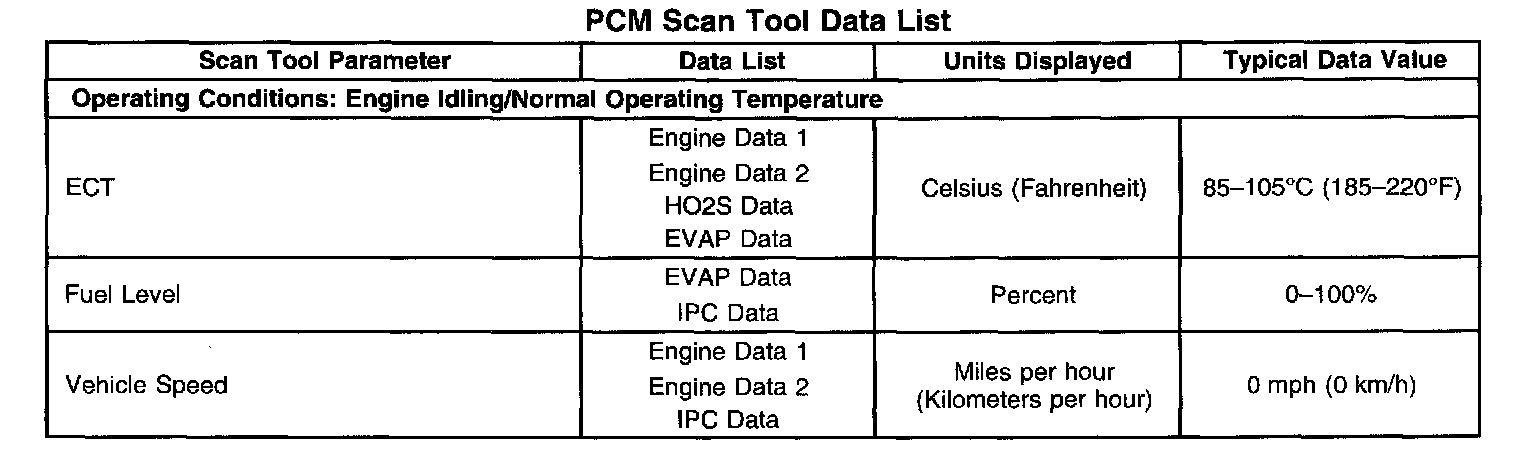 PCM Scan Tool Data List

| Scan Tool Parameter | Data List | Units Displayed | Typical Data Value |
|---|---|---|---|
| Operating Conditions: Engine Idling/Normal Operating Temperature | | | |
| ECT | Engine Data 1 Engine Data 2 HO2S Data EVAP Data | Celsius (Fahrenheit) | 85–105°C (185–220°F) |
| Fuel Level | EVAP Data IPC Data | Percent | 0–100% |
| Vehicle Speed | Engine Data 1 Engine Data 2 IPC Data | Miles per hour (Kilometers per hour) | 0 mph (0 km/h) |